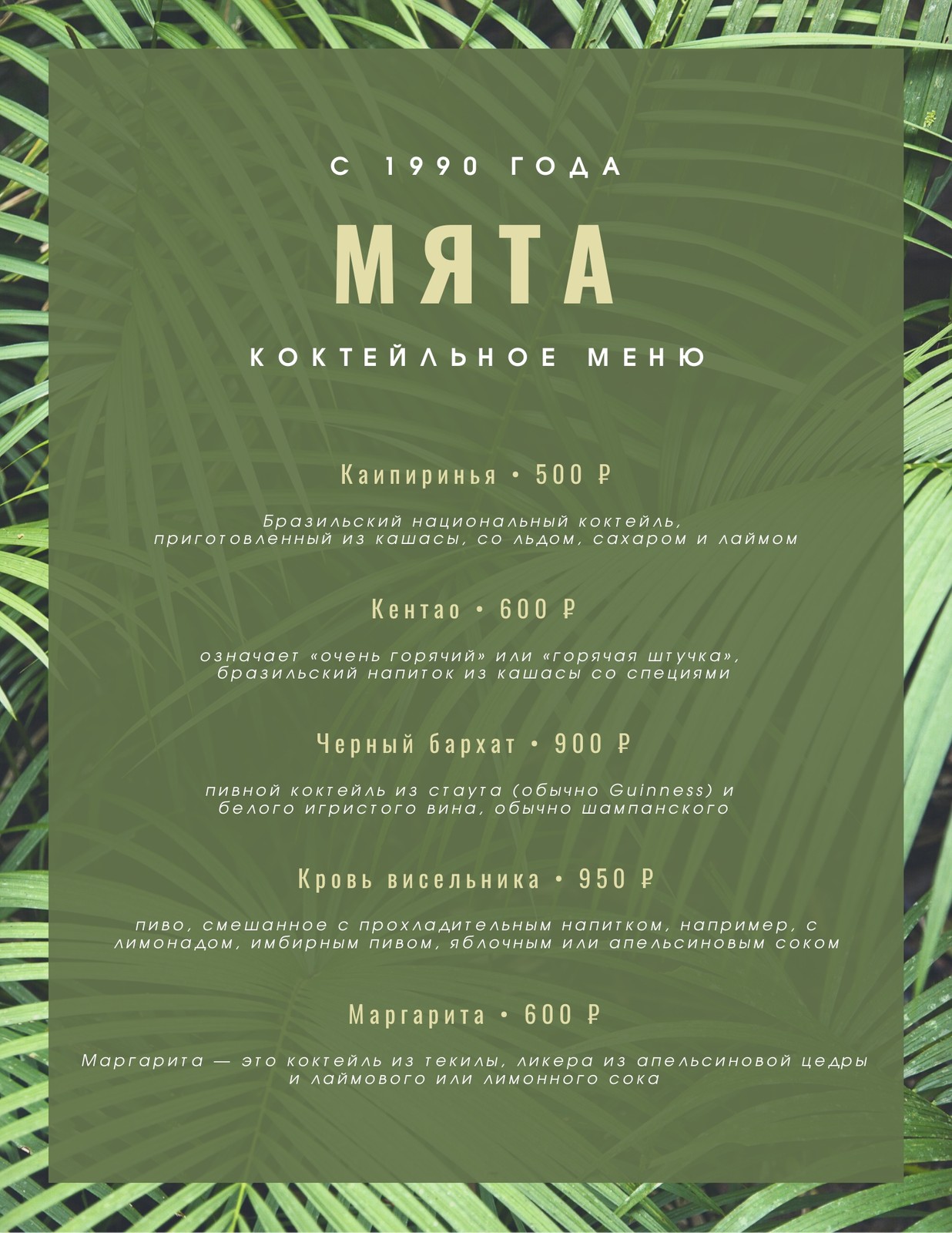 С 1990 ГОДА

МЯТА

КОКТЕЙЛЬНОЕ МЕНЮ

Каипиринья • 500 ₽

Бразильский национальный коктейль, приготовленный из кашасы, со льдом, сахаром и лаймом

Кентао • 600 ₽

означает «очень горячий» или «горячая штучка», бразильский напиток из кашасы со специями

Черный бархат • 900 ₽

пивной коктейль из стаута (обычно Guinness) и белого игристого вина, обычно шампанского

Кровь висельника • 950 ₽

пиво, смешанное с прохладительным напитком, например, с лимонадом, имбирным пивом, яблочным или апельсиновым соком

Маргарита • 600 ₽

Маргарита — это коктейль из текилы, ликера из апельсиновой цедры и лаймового или лимонного сока